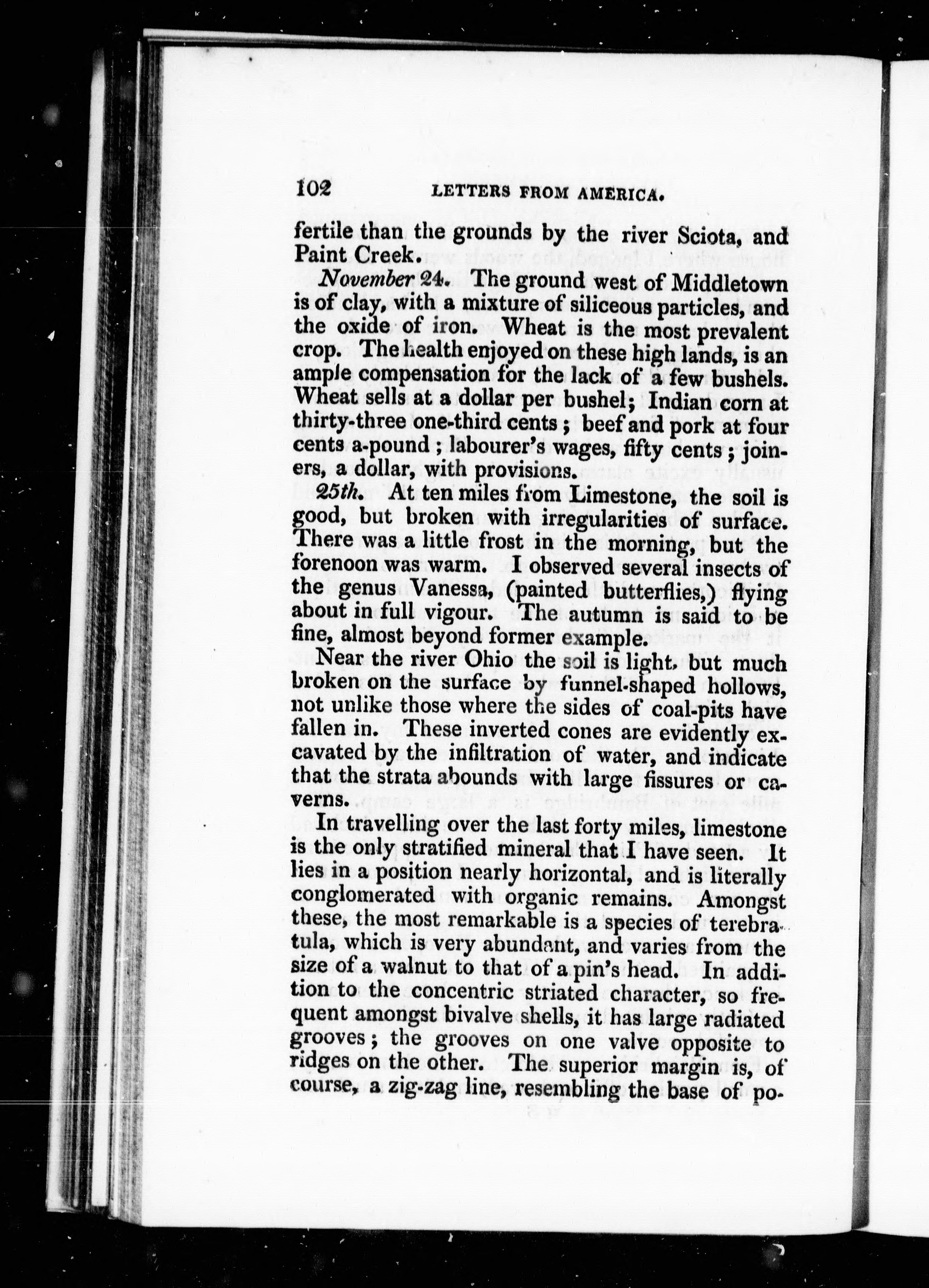 102 LETTERS FROM AMERICA.

fertile than the grounds by the river Sciota, and Paint Creek.

November 24. The ground west of Middletown is of clay, with a mixture of siliceous particles, and the oxide of iron. Wheat is the most prevalent crop. The health enjoyed on these high lands, is an ample compensation for the lack of a few bushels. Wheat sells at a dollar per bushel; Indian corn at thirty-three one-third cents; beef and pork at four cents a-pound; labourer's wages, fifty cents; joiners, a dollar, with provisions.

25th. At ten miles from Limestone, the soil is good, but broken with irregularities of surface. There was a little frost in the morning, but the forenoon was warm. I observed several insects of the genus Vanessa, (painted butterflies,) flying about in full vigour. The autumn is said to be fine, almost beyond former example.

Near the river Ohio the soil is light, but much broken on the surface by funnel-shaped hollows, not unlike those where the sides of coal-pits have fallen in. These inverted cones are evidently excavated by the infiltration of water, and indicate that the strata abounds with large fissures or caverns.

In travelling over the last forty miles, limestone is the only stratified mineral that I have seen. It lies in a position nearly horizontal, and is literally conglomerated with organic remains. Amongst these, the most remarkable is a species of terebratula, which is very abundant, and varies from the size of a walnut to that of a pin's head. In addition to the concentric striated character, so frequent amongst bivalve shells, it has large radiated grooves; the grooves on one valve opposite to ridges on the other. The superior margin is, of course, a zig-zag line, resembling the base of po-